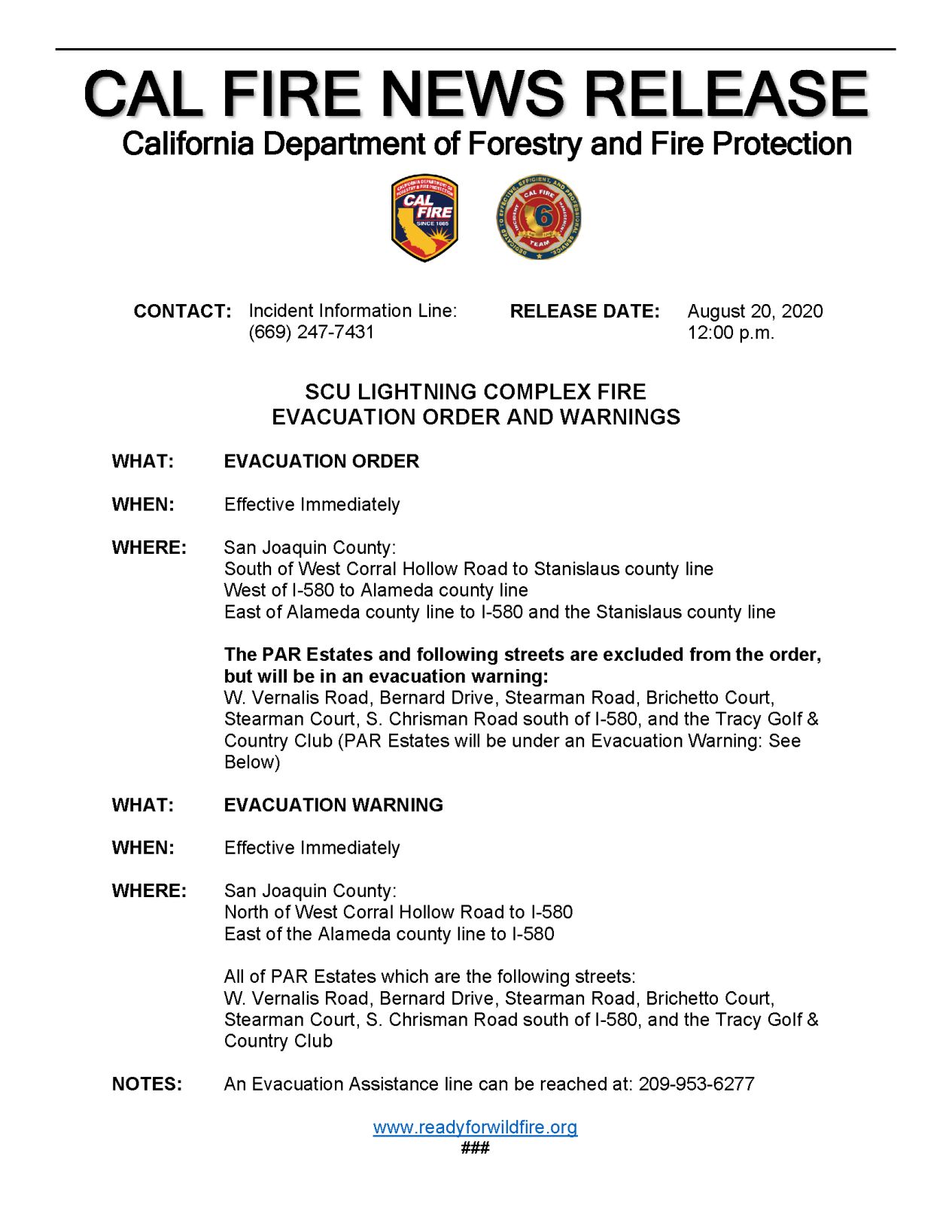 CAL FIRE NEWS RELEASE
California Department of Forestry and Fire Protection

CALIFORNIA DEPARTMENT OF FORESTRY & FIRE PROTECTION
CAL FIRE
SINCE 1885

DEDICATED TO EFFECTIVE, EFFICIENT, AND PROFESSIONAL SERVICE
CAL FIRE
INCIDENT MANAGEMENT
6
TEAM

CONTACT: Incident Information Line: (669) 247-7431

RELEASE DATE: August 20, 2020 12:00 p.m.

SCU LIGHTNING COMPLEX FIRE
EVACUATION ORDER AND WARNINGS

WHAT: EVACUATION ORDER

WHEN: Effective Immediately

WHERE: San Joaquin County:
South of West Corral Hollow Road to Stanislaus county line
West of I-580 to Alameda county line
East of Alameda county line to I-580 and the Stanislaus county line

The PAR Estates and following streets are excluded from the order, but will be in an evacuation warning:
W. Vernalis Road, Bernard Drive, Stearman Road, Brichetto Court, Stearman Court, S. Chrisman Road south of I-580, and the Tracy Golf & Country Club (PAR Estates will be under an Evacuation Warning: See Below)

WHAT: EVACUATION WARNING

WHEN: Effective Immediately

WHERE: San Joaquin County:
North of West Corral Hollow Road to I-580
East of the Alameda county line to I-580

All of PAR Estates which are the following streets:
W. Vernalis Road, Bernard Drive, Stearman Road, Brichetto Court, Stearman Court, S. Chrisman Road south of I-580, and the Tracy Golf & Country Club

NOTES: An Evacuation Assistance line can be reached at: 209-953-6277

www.readyforwildfire.org
###